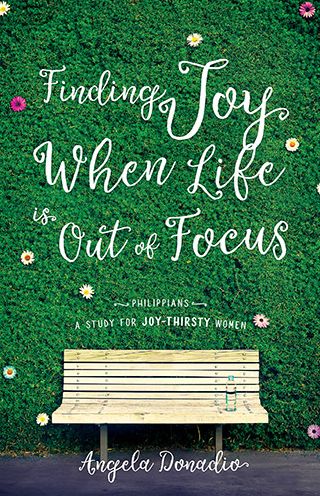 Finding Joy When Life is Out of Focus

PHILIPPIANS

A STUDY FOR JOY-THIRSTY WOMEN

Angela Donadio